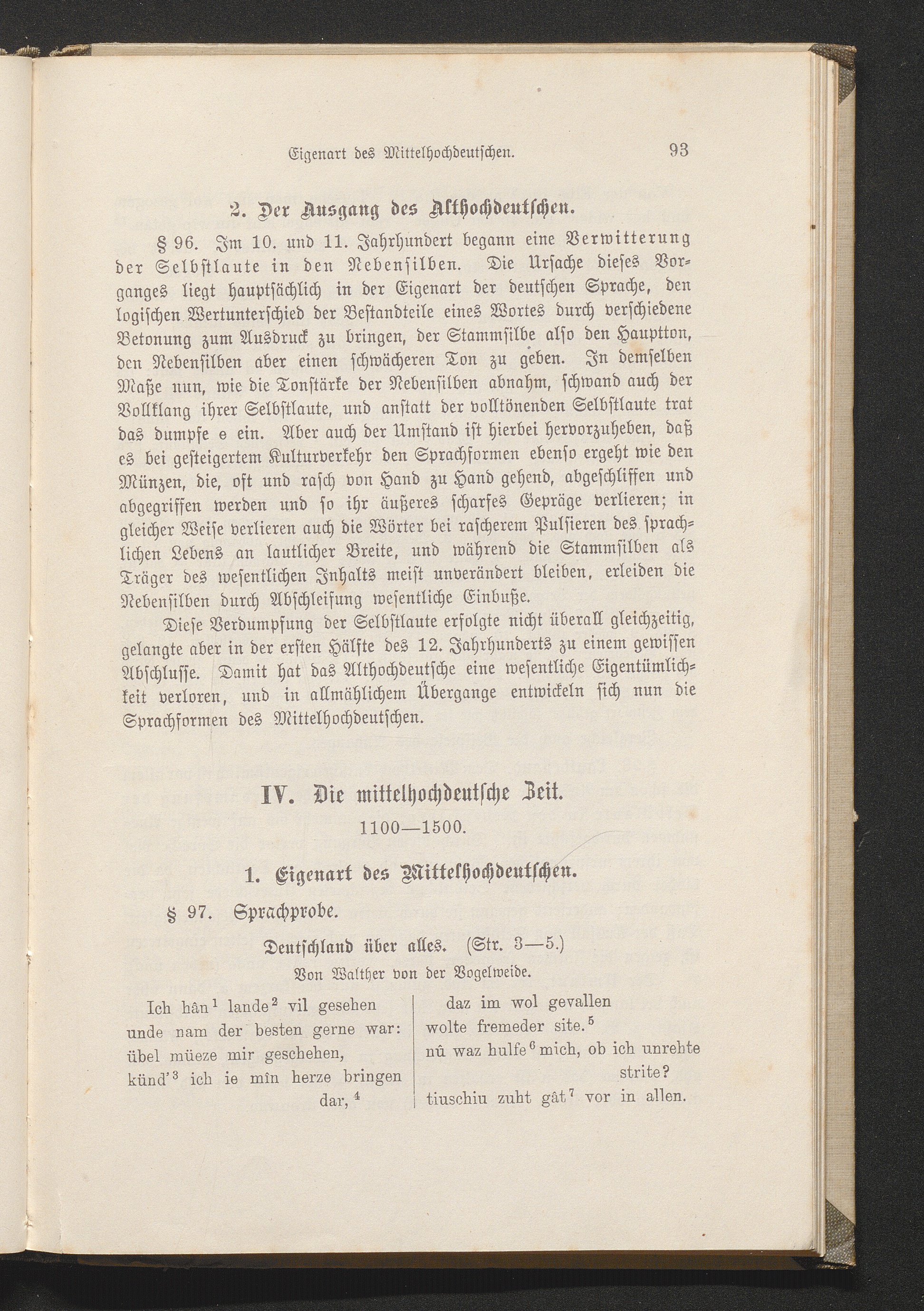 Eigenart des Mittelhochdeutschen. 93

2. Der Ausgang des Althochdeutschen.

§ 96. Im 10. und 11. Jahrhundert begann eine Verwitterung der Selbstlaute in den Nebensilben. Die Ursache dieses Vorganges liegt hauptsächlich in der Eigenart der deutschen Sprache, den logischen Wertunterschied der Bestandteile eines Wortes durch verschiedene Betonung zum Ausdruck zu bringen, der Stammsilbe also den Hauptton, den Nebensilben aber einen schwächeren Ton zu geben. In demselben Maße nun, wie die Tonstärke der Nebensilben abnahm, schwand auch der Vollklang ihrer Selbstlaute, und anstatt der volltönenden Selbstlaute trat das dumpfe e ein. Aber auch der Umstand ist hierbei hervorzuheben, daß es bei gesteigertem Kulturverkehr den Sprachformen ebenso ergeht wie den Münzen, die, oft und rasch von Hand zu Hand gehend, abgeschliffen und abgegriffen werden und so ihr äußeres scharfes Gepräge verlieren; in gleicher Weise verlieren auch die Wörter bei rascherem Pulsieren des sprachlichen Lebens an lautlicher Breite, und während die Stammsilben als Träger des wesentlichen Inhalts meist unverändert bleiben, erleiden die Nebensilben durch Abschleifung wesentliche Einbuße.

Diese Verdumpfung der Selbstlaute erfolgte nicht überall gleichzeitig, gelangte aber in der ersten Hälfte des 12. Jahrhunderts zu einem gewissen Abschlusse. Damit hat das Althochdeutsche eine wesentliche Eigentümlichkeit verloren, und in allmählichem Übergange entwickeln sich nun die Sprachformen des Mittelhochdeutschen.

IV. Die mittelhochdeutsche Zeit.
1100—1500.

1. Eigenart des Mittelhochdeutschen.

§ 97. Sprachprobe.

Deutschland über alles. (Str. 3—5.)
Von Walther von der Vogelweide.

Ich hân$^1$ lande$^2$ vil gesehen
unde nam der besten gerne war:
übel müeze mir geschehen,
künd'$^3$ ich ie mîn herze bringen dar,$^4$

daz im wol gevallen
wolte fremeder site.$^5$
nû waz hulfe$^6$ mich, ob ich unrehte strite?
tiuschiu zuht gât$^7$ vor in allen.